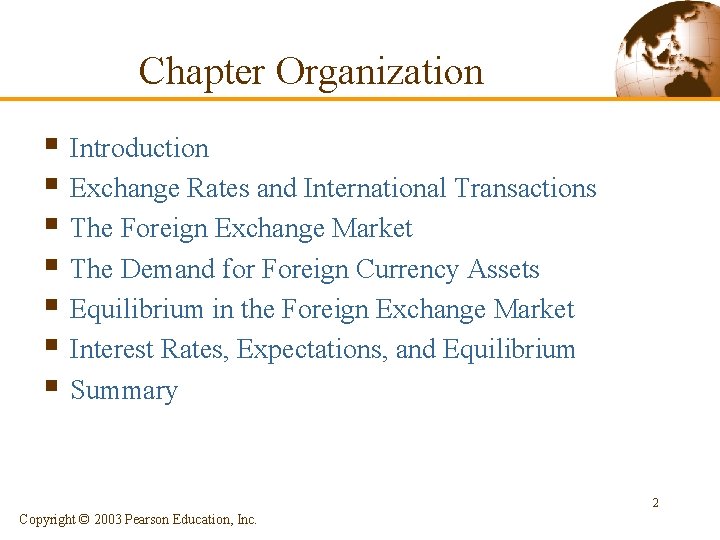 Chapter Organization

• Introduction
• Exchange Rates and International Transactions
• The Foreign Exchange Market
• The Demand for Foreign Currency Assets
• Equilibrium in the Foreign Exchange Market
• Interest Rates, Expectations, and Equilibrium
• Summary

2

Copyright © 2003 Pearson Education, Inc.